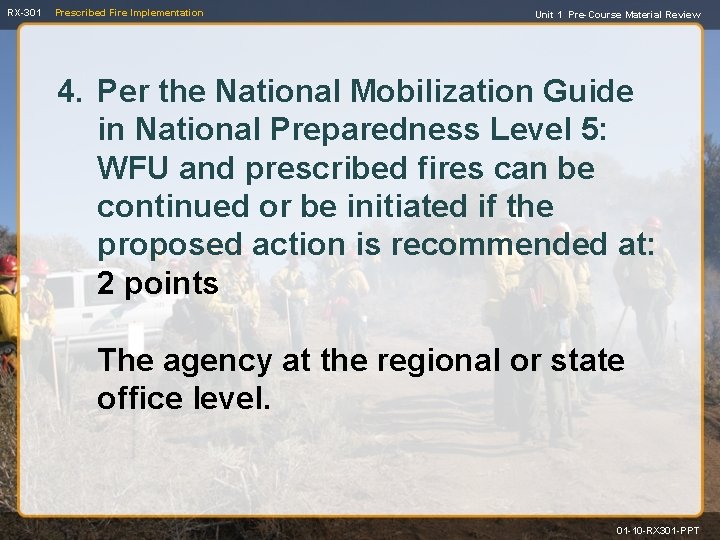 RX-301 Prescribed Fire Implementation

Unit 1 Pre-Course Material Review

4. Per the National Mobilization Guide in National Preparedness Level 5: WFU and prescribed fires can be continued or be initiated if the proposed action is recommended at: 2 points

The agency at the regional or state office level.

01-10-RX301-PPT